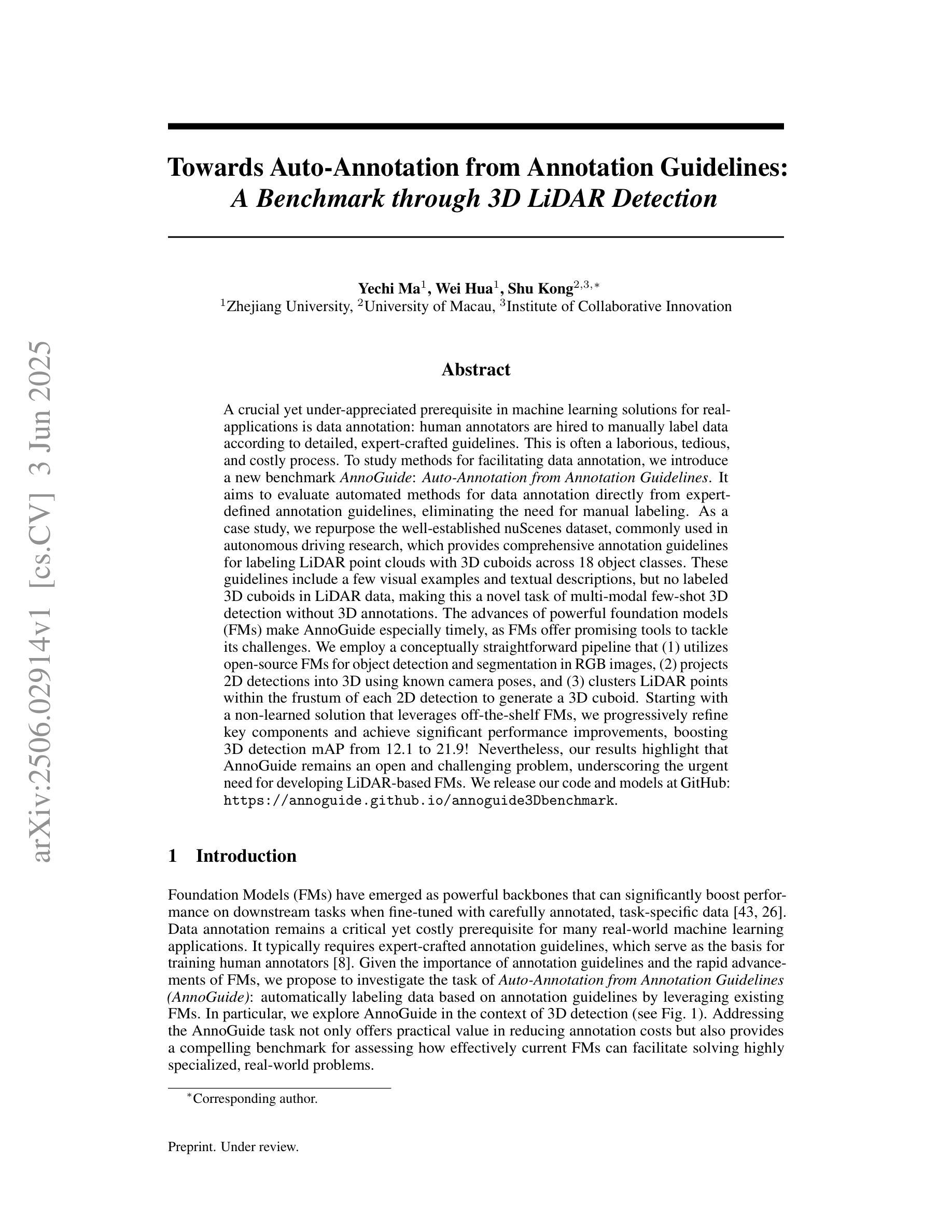 arXiv:2506.02914v1 [cs.CV] 3 Jun 2025

Towards Auto-Annotation from Annotation Guidelines: A Benchmark through 3D LiDAR Detection

Yechi Ma$^1$, Wei Hua$^1$, Shu Kong$^{2,3,*}$
$^1$Zhejiang University, $^2$University of Macau, $^3$Institute of Collaborative Innovation

Abstract

A crucial yet under-appreciated prerequisite in machine learning solutions for real-applications is data annotation: human annotators are hired to manually label data according to detailed, expert-crafted guidelines. This is often a laborious, tedious, and costly process. To study methods for facilitating data annotation, we introduce a new benchmark AnnoGuide: Auto-Annotation from Annotation Guidelines. It aims to evaluate automated methods for data annotation directly from expert-defined annotation guidelines, eliminating the need for manual labeling. As a case study, we repurpose the well-established nuScenes dataset, commonly used in autonomous driving research, which provides comprehensive annotation guidelines for labeling LiDAR point clouds with 3D cuboids across 18 object classes. These guidelines include a few visual examples and textual descriptions, but no labeled 3D cuboids in LiDAR data, making this a novel task of multi-modal few-shot 3D detection without 3D annotations. The advances of powerful foundation models (FMs) make AnnoGuide especially timely, as FMs offer promising tools to tackle its challenges. We employ a conceptually straightforward pipeline that (1) utilizes open-source FMs for object detection and segmentation in RGB images, (2) projects 2D detections into 3D using known camera poses, and (3) clusters LiDAR points within the frustum of each 2D detection to generate a 3D cuboid. Starting with a non-learned solution that leverages off-the-shelf FMs, we progressively refine key components and achieve significant performance improvements, boosting 3D detection mAP from 12.1 to 21.9! Nevertheless, our results highlight that AnnoGuide remains an open and challenging problem, underscoring the urgent need for developing LiDAR-based FMs. We release our code and models at GitHub: https://annoguide.github.io/annoguide3Dbenchmark.

1 Introduction

Foundation Models (FMs) have emerged as powerful backbones that can significantly boost performance on downstream tasks when fine-tuned with carefully annotated, task-specific data [43, 26]. Data annotation remains a critical yet costly prerequisite for many real-world machine learning applications. It typically requires expert-crafted annotation guidelines, which serve as the basis for training human annotators [8]. Given the importance of annotation guidelines and the rapid advancements of FMs, we propose to investigate the task of Auto-Annotation from Annotation Guidelines (AnnoGuide): automatically labeling data based on annotation guidelines by leveraging existing FMs. In particular, we explore AnnoGuide in the context of 3D detection (see Fig. 1). Addressing the AnnoGuide task not only offers practical value in reducing annotation costs but also provides a compelling benchmark for assessing how effectively current FMs can facilitate solving highly specialized, real-world problems.

$^*$Corresponding author.

Preprint. Under review.